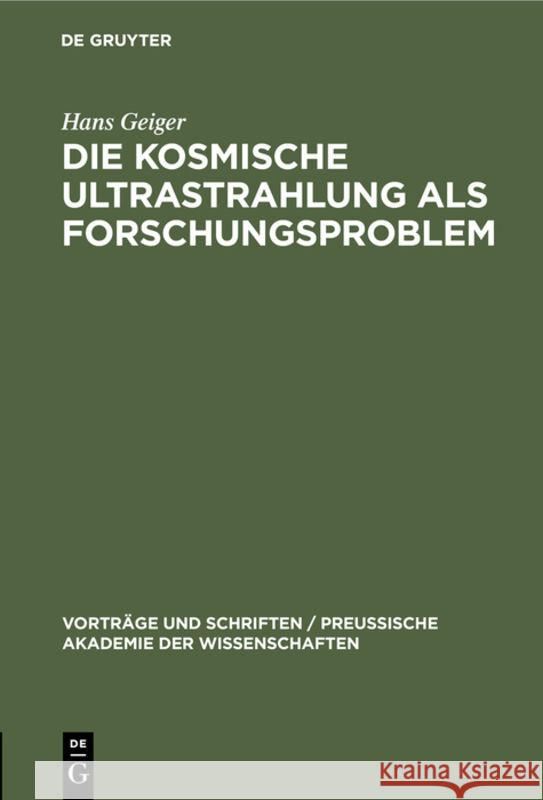 DE GRUYTER

Hans Geiger

DIE KOSMISCHE ULTRASTRAHLUNG ALS FORSCHUNGSPROBLEM

VORTRÄGE UND SCHRIFTEN / PREUSSISCHE AKADEMIE DER WISSENSCHAFTEN

DE
G